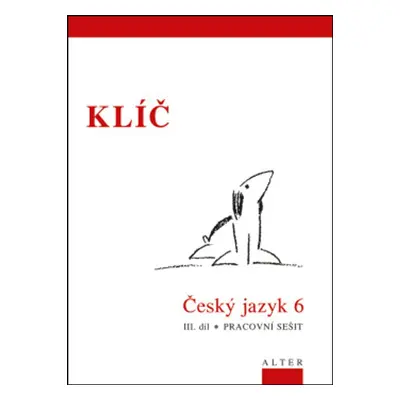 KLÍČ

Český jazyk 6

III. díl • PRACOVNÍ SEŠIT

ALTER